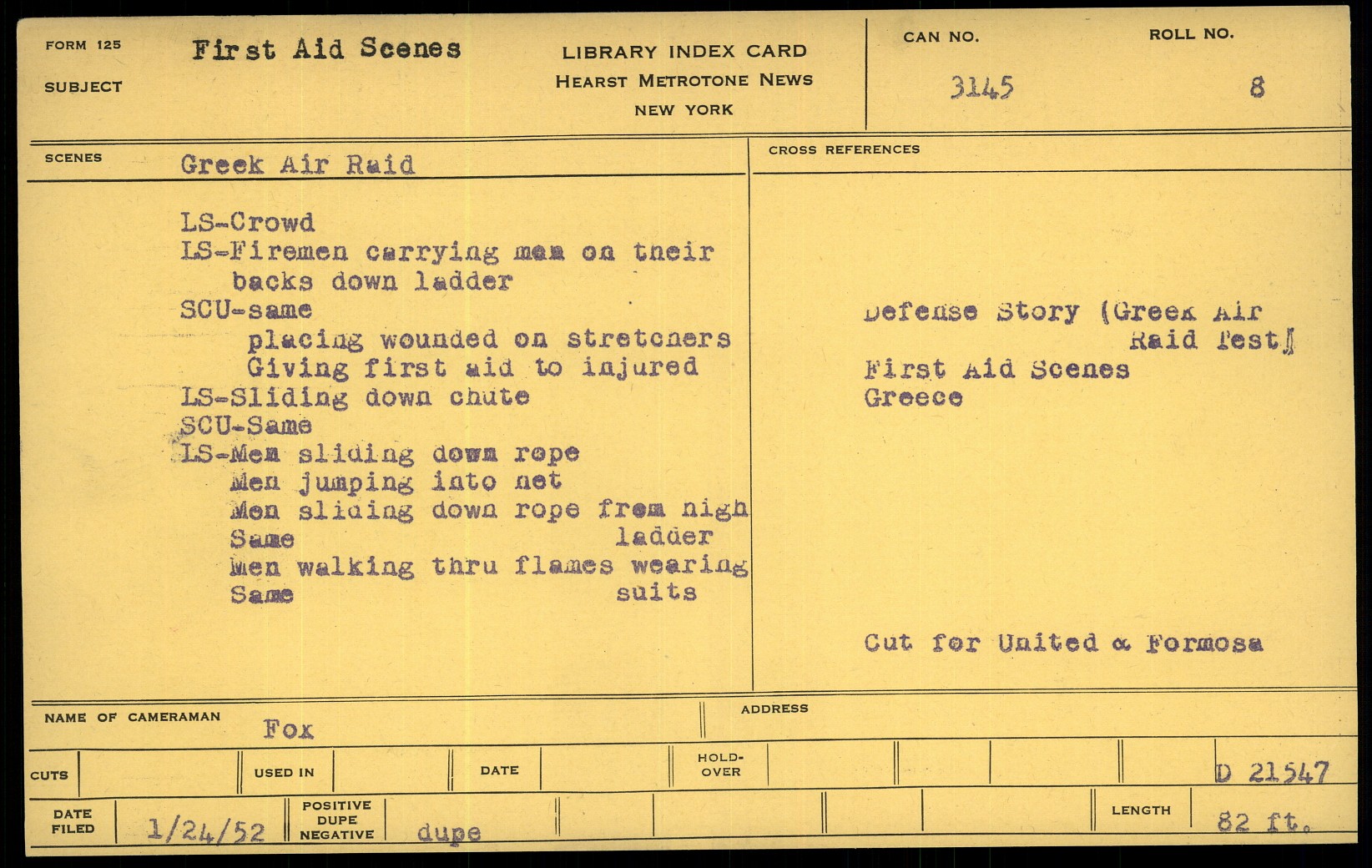 FORM 125
SUBJECT
First Aid Scenes

LIBRARY INDEX CARD
HEARST METROTONE NEWS
NEW YORK

CAN NO.
3145

ROLL NO.
8

SCENES
Greek Air Raid

LS-Crowd
LS-Firemen carrying men on their backs down ladder
SCU-same
placing wounded on stretchers
Giving first aid to injured
LS-Sliding down chute
SCU-Same
LS-Men sliding down rope
Men jumping into net
Men sliding down rope from high ladder
Same
Men walking thru flames wearing suits
Same

CROSS REFERENCES

Defense Story (Greek Air Raid Test)
First Aid Scenes
Greece

Cut for United & Formosa

NAME OF CAMERAMAN
Fox

ADDRESS

CUTS
USED IN
DATE
HOLD-OVER
D 21547

DATE FILED
1/24/52
POSITIVE DUPE NEGATIVE
dupe
LENGTH
82 ft.